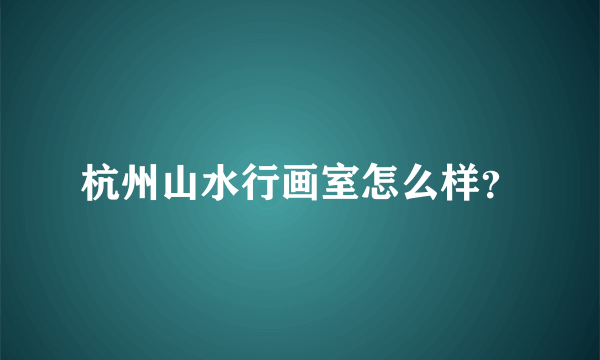 杭州山水行画室怎么样?